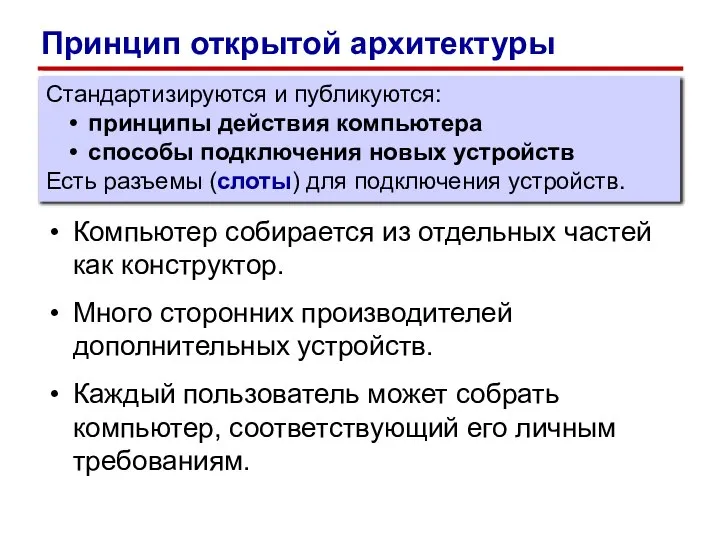 Принцип открытой архитектуры

Стандартизируются и публикуются:
• принципы действия компьютера
• способы подключения новых устройств
Есть разъемы (слоты) для подключения устройств.

• Компьютер собирается из отдельных частей как конструктор.
• Много сторонних производителей дополнительных устройств.
• Каждый пользователь может собрать компьютер, соответствующий его личным требованиям.